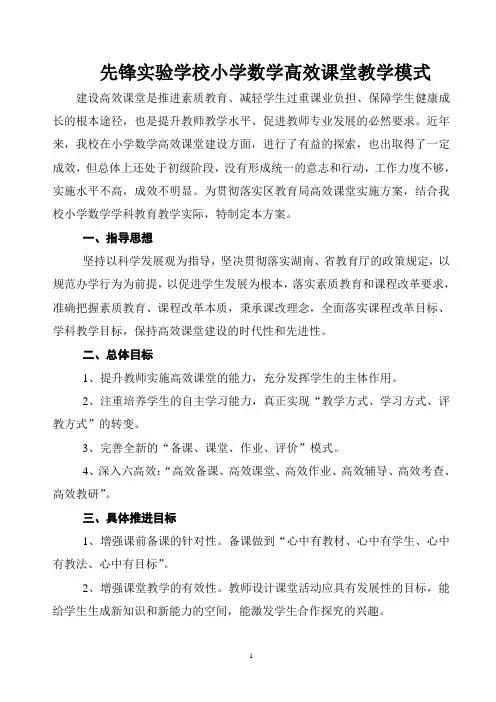 先锋实验学校小学数学高效课堂教学模式

建设高效课堂是推进素质教育、减轻学生过重课业负担、保障学生健康成长的根本途径，也是提升教师教学水平、促进教师专业发展的必然要求。近年来，我校在小学数学高效课堂建设方面，进行了有益的探索，也出取得了一定成效，但总体上还处于初级阶段，没有形成统一的意志和行动，工作力度不够，实施水平不高，成效不明显。为贯彻落实区教育局高效课堂实施方案，结合我校小学数学学科教育教学实际，特制定本方案。

一、指导思想

坚持以科学发展观为指导，坚决贯彻落实湖南、省教育厅的政策规定，以规范办学行为为前提，以促进学生发展为根本，落实素质教育和课程改革要求，准确把握素质教育、课程改革本质，秉承课改理念，全面落实课程改革目标、学科教学目标，保持高效课堂建设的时代性和先进性。

二、总体目标

1、提升教师实施高效课堂的能力，充分发挥学生的主体作用。

2、注重培养学生的自主学习能力，真正实现“教学方式、学习方式、评教方式”的转变。

3、完善全新的“备课、课堂、作业、评价”模式。

4、深入六高效：“高效备课、高效课堂、高效作业、高效辅导、高效考查、高效教研”。

三、具体推进目标

1、增强课前备课的针对性。备课做到“心中有教材、心中有学生、心中有教法、心中有目标”。

2、增强课堂教学的有效性。教师设计课堂活动应具有发展性的目标，能给学生生成新知识和新能力的空间，能激发学生合作探究的兴趣。

1